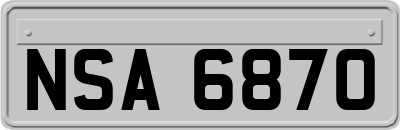 NSA 6870